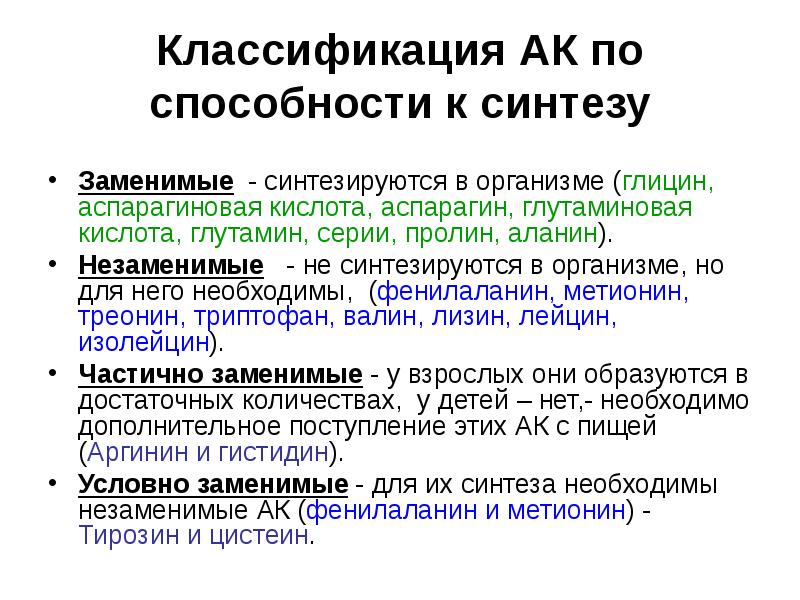 Классификация АК по способности к синтезу

• Заменимые - синтезируются в организме (глицин, аспарагиновая кислота, аспарагин, глутаминовая кислота, глутамин, серии, пролин, аланин).

• Незаменимые - не синтезируются в организме, но для него необходимы, (фенилаланин, метионин, треонин, триптофан, валин, лизин, лейцин, изолейцин).

• Частично заменимые - у взрослых они образуются в достаточных количествах, у детей – нет,- необходимо дополнительное поступление этих АК с пищей (Аргинин и гистидин).

• Условно заменимые - для их синтеза необходимы незаменимые АК (фенилаланин и метионин) - Тирозин и цистеин.